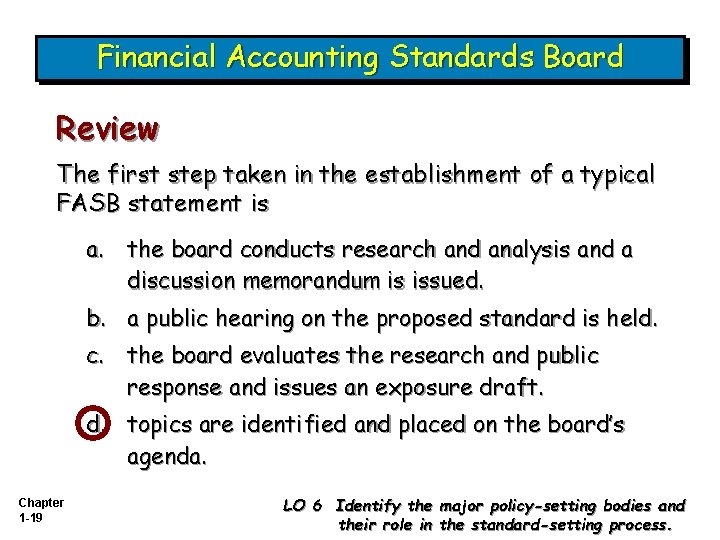 Financial Accounting Standards Board

Review

The first step taken in the establishment of a typical FASB statement is

a. the board conducts research and analysis and a discussion memorandum is issued.

b. a public hearing on the proposed standard is held.

c. the board evaluates the research and public response and issues an exposure draft.

d. topics are identified and placed on the board's agenda.

Chapter
1-19

LO 6 Identify the major policy-setting bodies and their role in the standard-setting process.